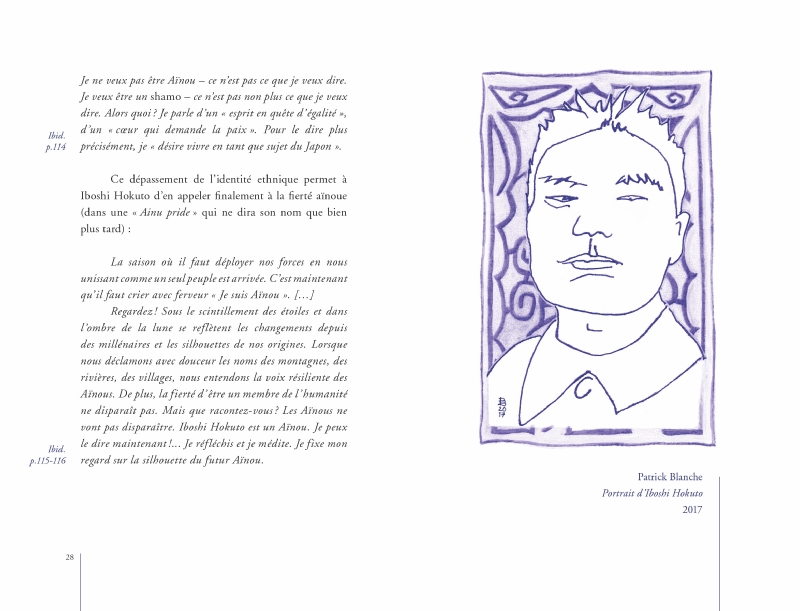 Je ne veux pas être Aïnou – ce n'est pas ce que je veux dire. Je veux être un shamo – ce n'est pas non plus ce que je veux dire. Alors quoi ? Je parle d'un « esprit en quête d'égalité », d'un « cœur qui demande la paix ». Pour le dire plus précisément, je « désire vivre en tant que sujet du Japon ».

Ibid. p.114

Ce dépassement de l'identité ethnique permet à Iboshi Hokuto d'en appeler finalement à la fierté aïnoue (dans une « Ainu pride » qui ne dira son nom que bien plus tard) :

La saison où il faut déployer nos forces en nous unissant comme un seul peuple est arrivée. C'est maintenant qu'il faut crier avec ferveur « Je suis Aïnou ». […]

Regardez ! Sous le scintillement des étoiles et dans l'ombre de la lune se reflètent les changements depuis des millénaires et les silhouettes de nos origines. Lorsque nous déclamons avec douceur les noms des montagnes, des rivières, des villages, nous entendons la voix résiliente des Aïnous. De plus, la fierté d'être un membre de l'humanité ne disparaît pas. Mais que racontez-vous ? Les Aïnous ne vont pas disparaître. Iboshi Hokuto est un Aïnou. Je peux le dire maintenant !… Je réfléchis et je médite. Je fixe mon regard sur la silhouette du futur Aïnou.

Ibid. p.115-116

28

Patrick Blanche
Portrait d'Iboshi Hokuto
2017